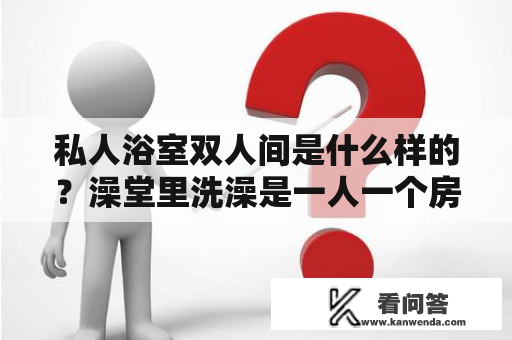 私人浴室双人间是什么样的？澡堂里洗澡是一人一个房

看问答
www.kanwenda.com